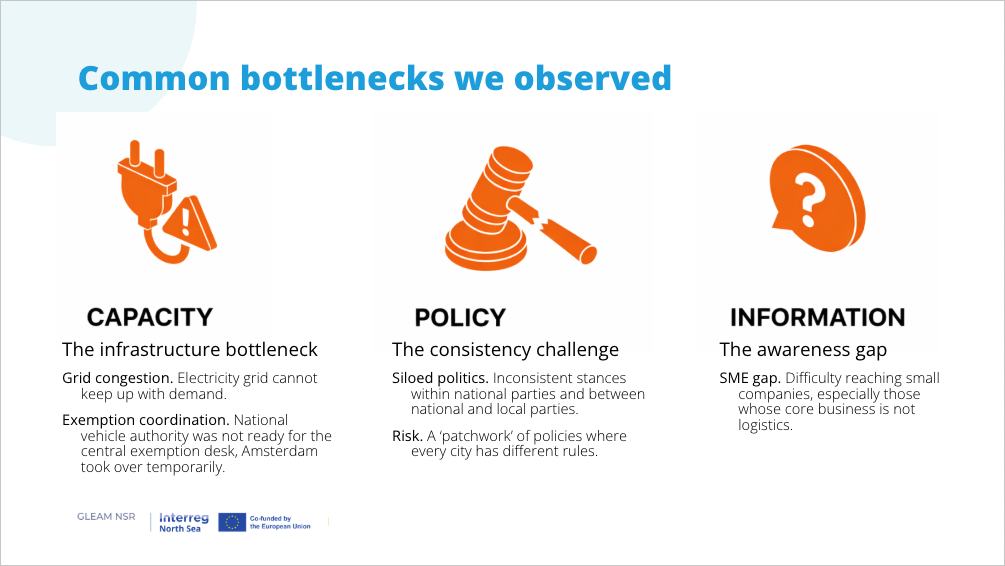 Common bottlenecks we observed

CAPACITY

The infrastructure bottleneck

Grid congestion. Electricity grid cannot keep up with demand.

Exemption coordination. National vehicle authority was not ready for the central exemption desk, Amsterdam took over temporarily.

POLICY

The consistency challenge

Siloed politics. Inconsistent stances within national parties and between national and local parties.

Risk. A 'patchwork' of policies where every city has different rules.

INFORMATION

The awareness gap

SME gap. Difficulty reaching small companies, especially those whose core business is not logistics.

GLEAM NSR

Interreg
North Sea

Co-funded by
the European Union